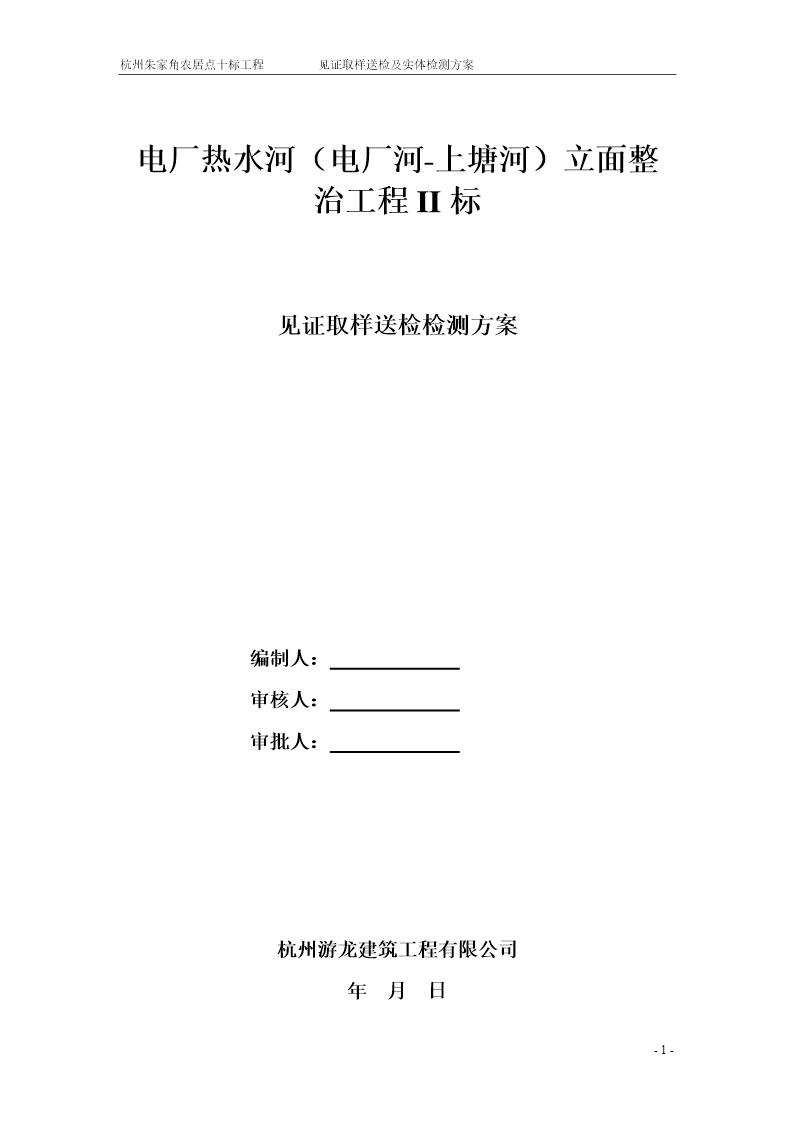 杭州朱家角农居点十标工程　　　　见证取样送检及实体检测方案

电厂热水河（电厂河-上塘河）立面整治工程 II 标

见证取样送检检测方案

编制人：

审核人：

审批人：

杭州游龙建筑工程有限公司

年　月　日

- 1 -